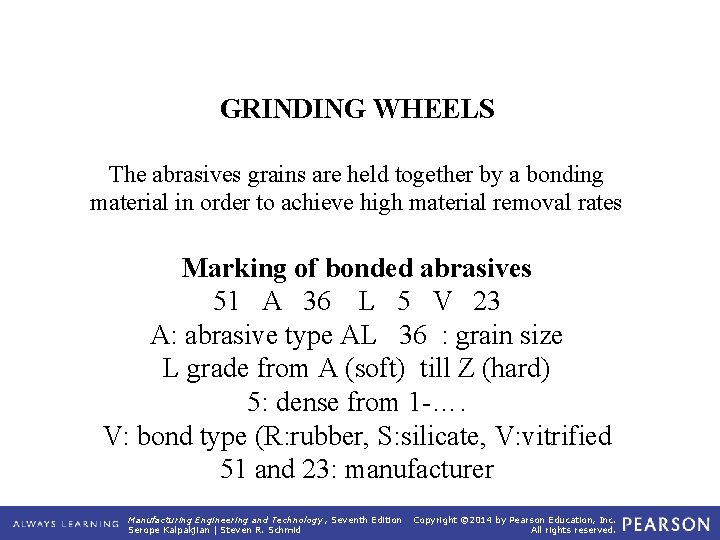 GRINDING WHEELS

The abrasives grains are held together by a bonding material in order to achieve high material removal rates

Marking of bonded abrasives
51 A 36 L 5 V 23
A: abrasive type AL 36 : grain size
L grade from A (soft) till Z (hard)
5: dense from 1-….
V: bond type (R:rubber, S:silicate, V:vitrified
51 and 23: manufacturer

ALWAYS LEARNING
Manufacturing Engineering and Technology, Seventh Edition
Serope Kalpakjian | Steven R. Schmid
Copyright ©2014 by Pearson Education, Inc.
All rights reserved.
PEARSON